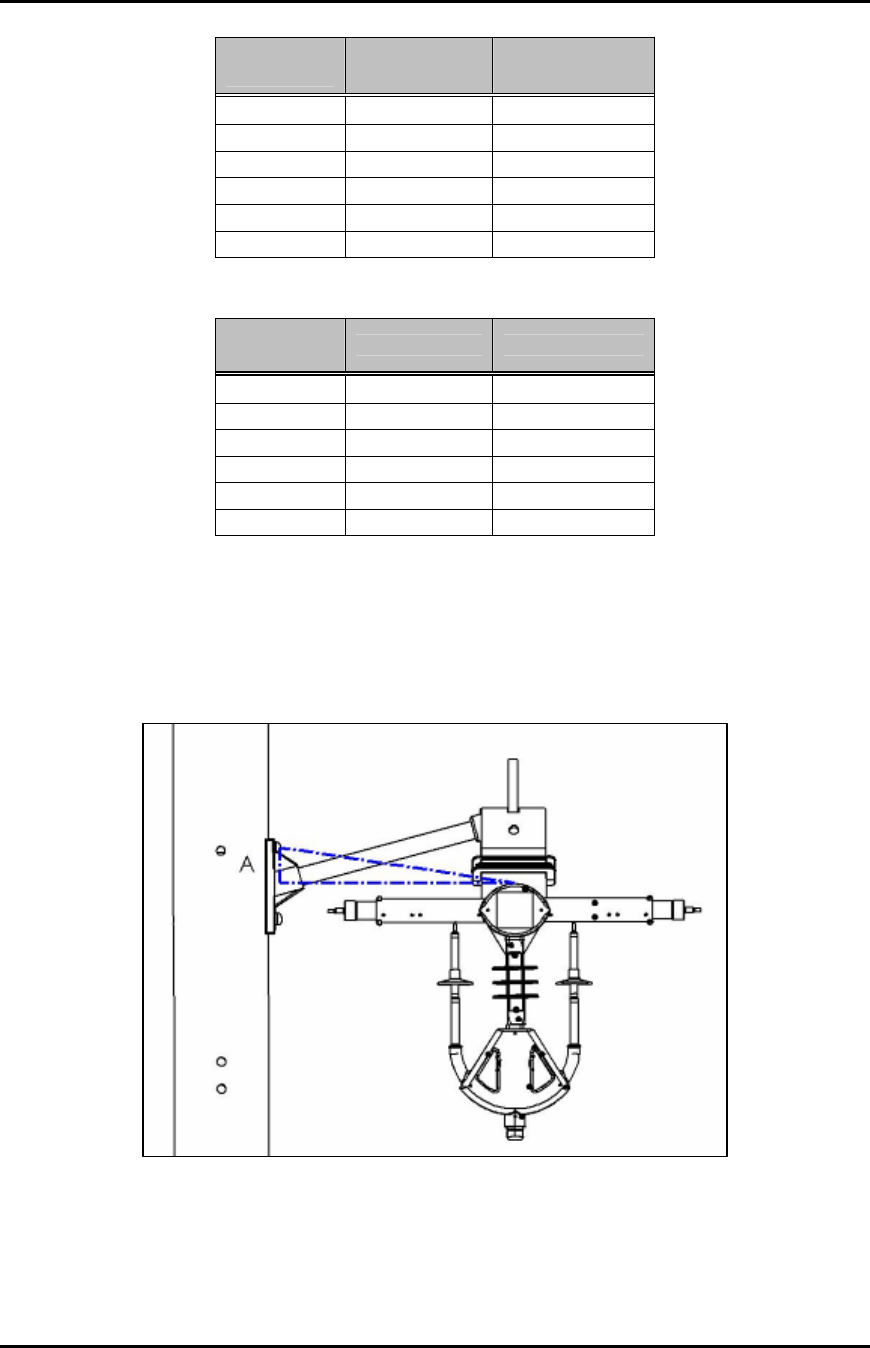 A